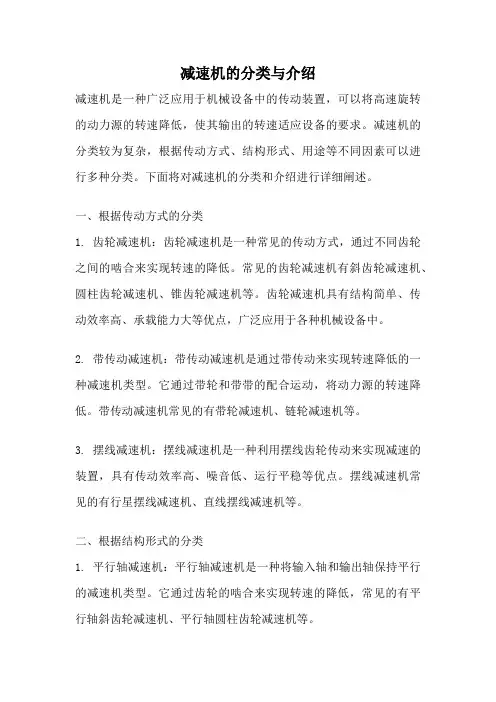 减速机的分类与介绍

减速机是一种广泛应用于机械设备中的传动装置，可以将高速旋转的动力源的转速降低，使其输出的转速适应设备的要求。减速机的分类较为复杂，根据传动方式、结构形式、用途等不同因素可以进行多种分类。下面将对减速机的分类和介绍进行详细阐述。

一、根据传动方式的分类

1. 齿轮减速机：齿轮减速机是一种常见的传动方式，通过不同齿轮之间的啮合来实现转速的降低。常见的齿轮减速机有斜齿轮减速机、圆柱齿轮减速机、锥齿轮减速机等。齿轮减速机具有结构简单、传动效率高、承载能力大等优点，广泛应用于各种机械设备中。

2. 带传动减速机：带传动减速机是通过带传动来实现转速降低的一种减速机类型。它通过带轮和带带的配合运动，将动力源的转速降低。带传动减速机常见的有带轮减速机、链轮减速机等。

3. 摆线减速机：摆线减速机是一种利用摆线齿轮传动来实现减速的装置，具有传动效率高、噪音低、运行平稳等优点。摆线减速机常见的有行星摆线减速机、直线摆线减速机等。

二、根据结构形式的分类

1. 平行轴减速机：平行轴减速机是一种将输入轴和输出轴保持平行的减速机类型。它通过齿轮的啮合来实现转速的降低，常见的有平行轴斜齿轮减速机、平行轴圆柱齿轮减速机等。